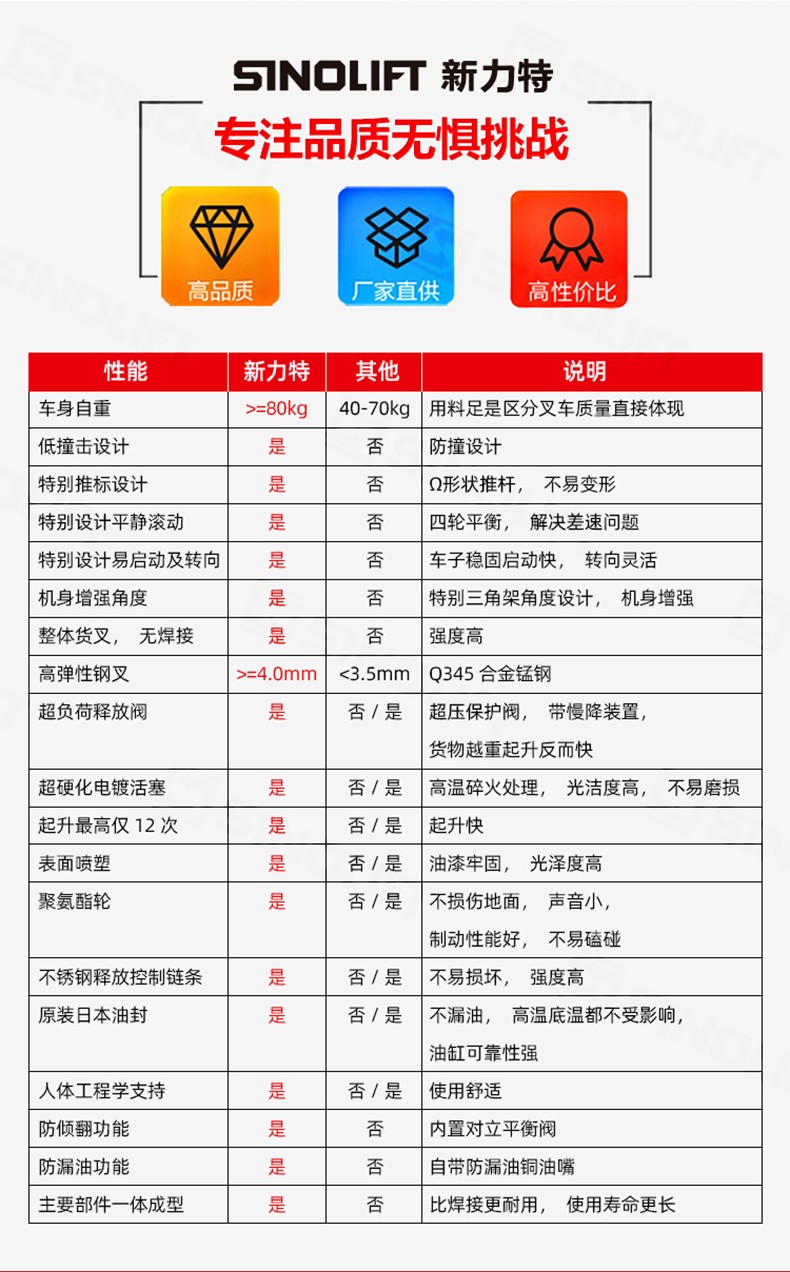 SINOLIFT 新力特

专注品质无惧挑战

高品质

厂家直供

高性价比

| 性能 | 新力特 | 其他 | 说明 |
|---|---|---|---|
| 车身自重 | >=80kg | 40-70kg | 用料足是区分叉车质量直接体现 |
| 低撞击设计 | 是 | 否 | 防撞设计 |
| 特别推标设计 | 是 | 否 | Ω形状推杆， 不易变形 |
| 特别设计平静滚动 | 是 | 否 | 四轮平衡， 解决差速问题 |
| 特别设计易启动及转向 | 是 | 否 | 车子稳固启动快， 转向灵活 |
| 机身增强角度 | 是 | 否 | 特别三角架角度设计， 机身增强 |
| 整体货叉， 无焊接 | 是 | 否 | 强度高 |
| 高弹性钢叉 | >=4.0mm | <3.5mm | Q345 合金锰钢 |
| 超负荷释放阀 | 是 | 否 / 是 | 超压保护阀， 带慢降装置， 货物越重起升反而快 |
| 超硬化电镀活塞 | 是 | 否 / 是 | 高温碎火处理， 光洁度高， 不易磨损 |
| 起升最高仅 12 次 | 是 | 否 / 是 | 起升快 |
| 表面喷塑 | 是 | 否 / 是 | 油漆牢固， 光泽度高 |
| 聚氨酯轮 | 是 | 否 / 是 | 不损伤地面， 声音小， 制动性能好， 不易磕碰 |
| 不锈钢释放控制链条 | 是 | 否 / 是 | 不易损坏， 强度高 |
| 原装日本油封 | 是 | 否 / 是 | 不漏油， 高温底温都不受影响， 油缸可靠性强 |
| 人体工程学支持 | 是 | 否 / 是 | 使用舒适 |
| 防倾翻功能 | 是 | 否 | 内置对立平衡阀 |
| 防漏油功能 | 是 | 否 | 自带防漏油铜油嘴 |
| 主要部件一体成型 | 是 | 否 | 比焊接更耐用， 使用寿命更长 |